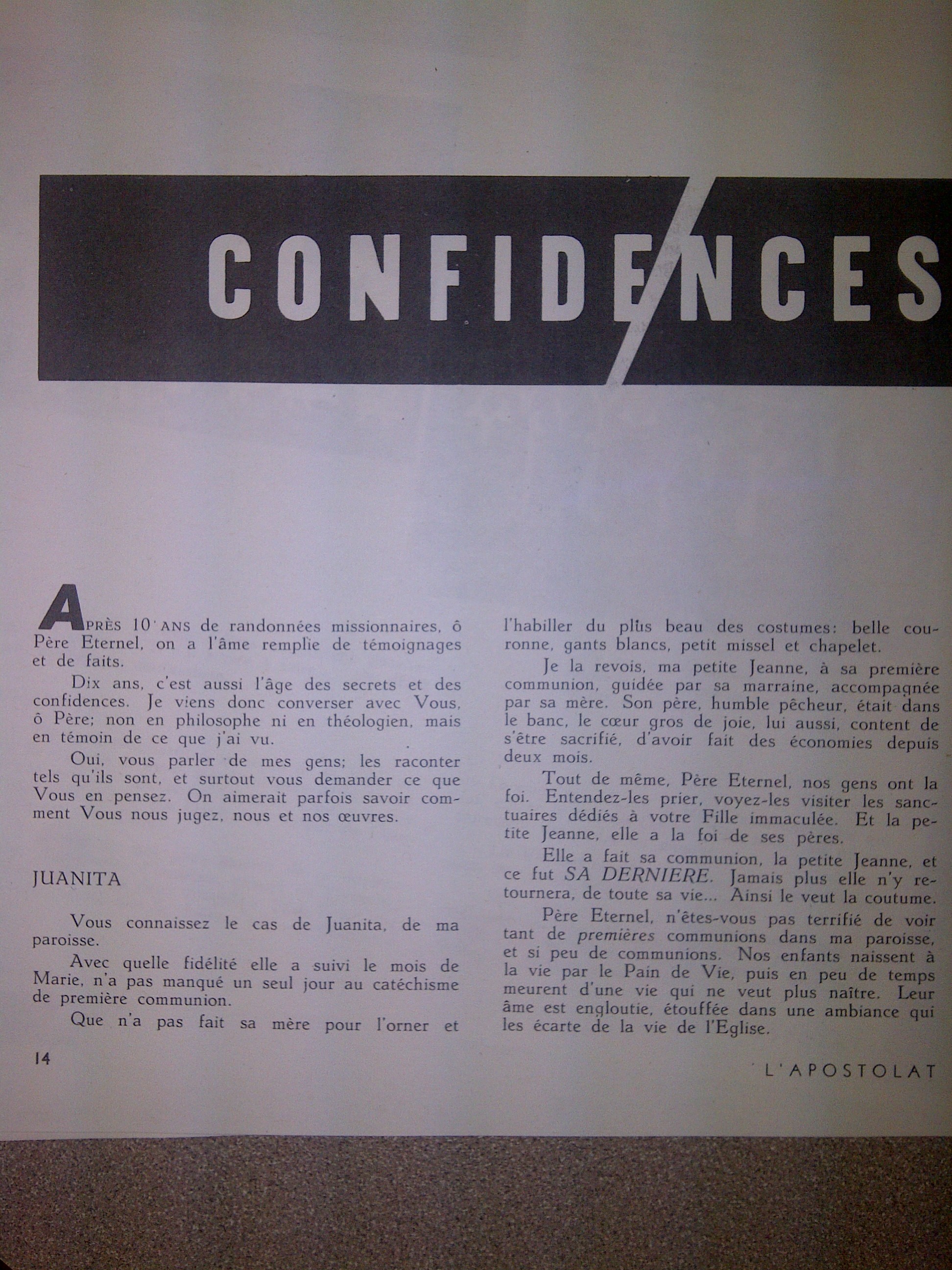 CONFIDENCES

APRÈS 10 ANS de randonnées missionnaires, ô Père Eternel, on a l'âme remplie de témoignages et de faits.

Dix ans, c'est aussi l'âge des secrets et des confidences. Je viens donc converser avec Vous, ô Père; non en philosophe ni en théologien, mais en témoin de ce que j'ai vu.

Oui, vous parler de mes gens; les raconter tels qu'ils sont, et surtout vous demander ce que Vous en pensez. On aimerait parfois savoir comment Vous nous jugez, nous et nos œuvres.

JUANITA

Vous connaissez le cas de Juanita, de ma paroisse.

Avec quelle fidélité elle a suivi le mois de Marie, n'a pas manqué un seul jour au catéchisme de première communion.

Que n'a pas fait sa mère pour l'orner et l'habiller du plus beau des costumes: belle couronne, gants blancs, petit missel et chapelet.

Je la revois, ma petite Jeanne, à sa première communion, guidée par sa marraine, accompagnée par sa mère. Son père, humble pêcheur, était dans le banc, le cœur gros de joie, lui aussi, content de s'être sacrifié, d'avoir fait des économies depuis deux mois.

Tout de même, Père Eternel, nos gens ont la foi. Entendez-les prier, voyez-les visiter les sanctuaires dédiés à votre Fille immaculée. Et la petite Jeanne, elle a la foi de ses pères.

Elle a fait sa communion, la petite Jeanne, et ce fut SA DERNIERE. Jamais plus elle n'y retournera, de toute sa vie... Ainsi le veut la coutume.

Père Eternel, n'êtes-vous pas terrifié de voir tant de premières communions dans ma paroisse, et si peu de communions. Nos enfants naissent à la vie par le Pain de Vie, puis en peu de temps meurent d'une vie qui ne veut plus naître. Leur âme est engloutie, étouffée dans une ambiance qui les écarte de la vie de l'Eglise.

14

L'APOSTOLAT